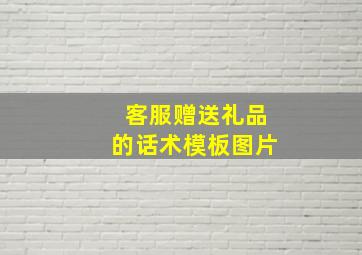 客服赠送礼品
的话术模板图片